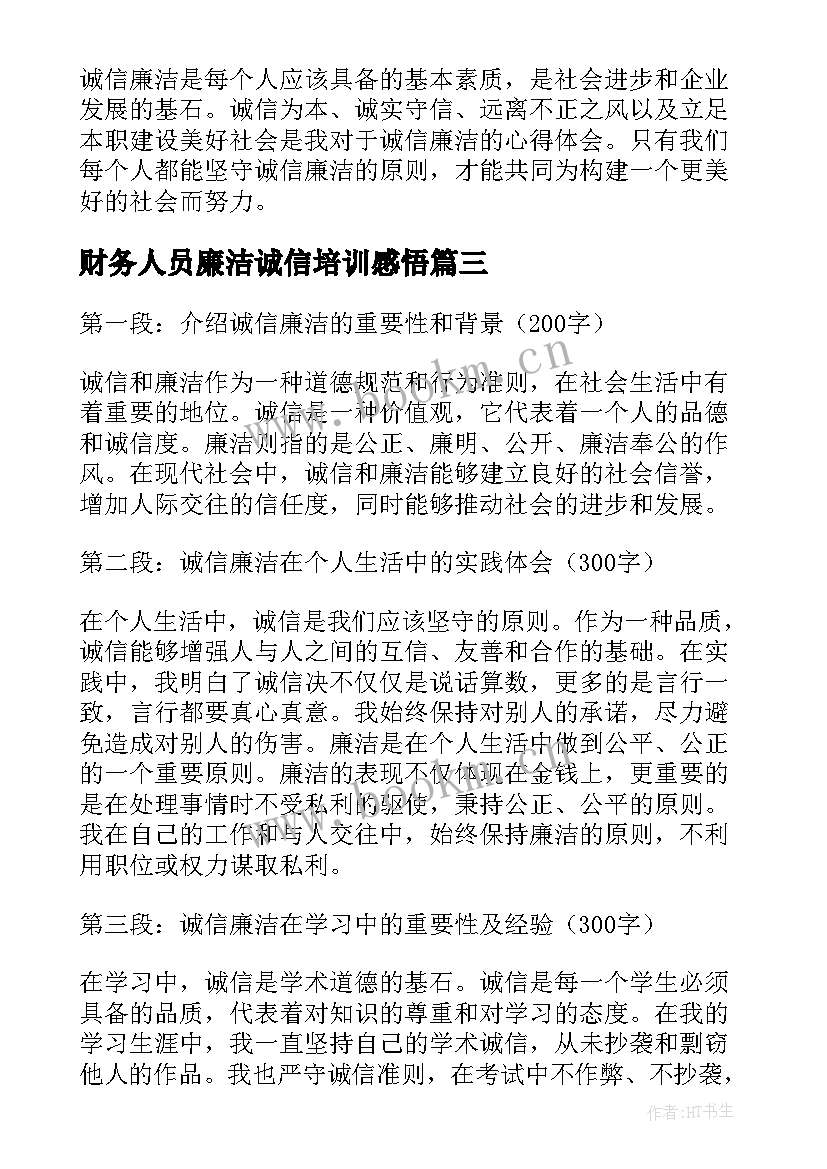 诚信廉洁是每个人应该具备的基本素质，是社会进步和企业发展的基石。诚信为本、诚实守信、远离不正之风以及立足本职建设美好社会是我对于诚信廉洁的心得体会。只有我们每个人都能坚守诚信廉洁的原则，才能共同为构建一个更美好的社会而努力。

财务人员廉洁诚信培训感悟篇三

第一段：介绍诚信廉洁的重要性和背景（200字）

诚信和廉洁作为一种道德规范和行为准则，在社会生活中有着重要的地位。诚信是一种价值观，它代表着一个人的品德和诚信度。廉洁则指的是公正、廉明、公开、廉洁奉公的作风。在现代社会中，诚信和廉洁能够建立良好的社会信誉，增加人际交往的信任度，同时能够推动社会的进步和发展。

第二段：诚信廉洁在个人生活中的实践体会（300字）

在个人生活中，诚信是我们应该坚守的原则。作为一种品质，诚信能够增强人与人之间的互信、友善和合作的基础。在实践中，我明白了诚信决不仅仅是说话算数，更多的是言行一致，言行都要真心真意。我始终保持对别人的承诺，尽力避免造成对别人的伤害。廉洁是在个人生活中做到公平、公正的一个重要原则。廉洁的表现不仅体现在金钱上，更重要的是在处理事情时不受私利的驱使，秉持公正、公平的原则。我在自己的工作和与人交往中，始终保持廉洁的原则，不利用职位或权力谋取私利。

第三段：诚信廉洁在学习中的重要性及经验（300字）

在学习中，诚信是学术道德的基石。诚信是每一个学生必须具备的品质，代表着对知识的尊重和对学习的态度。在我的学习生涯中，我一直坚持自己的学术诚信，从未抄袭和剽窃他人的作品。我也严守诚信准则，在考试中不作弊、不抄袭，

www.bookm.cn

作者:HT书生